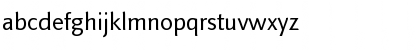 abcdefghijklmnopqrstuvwxyz